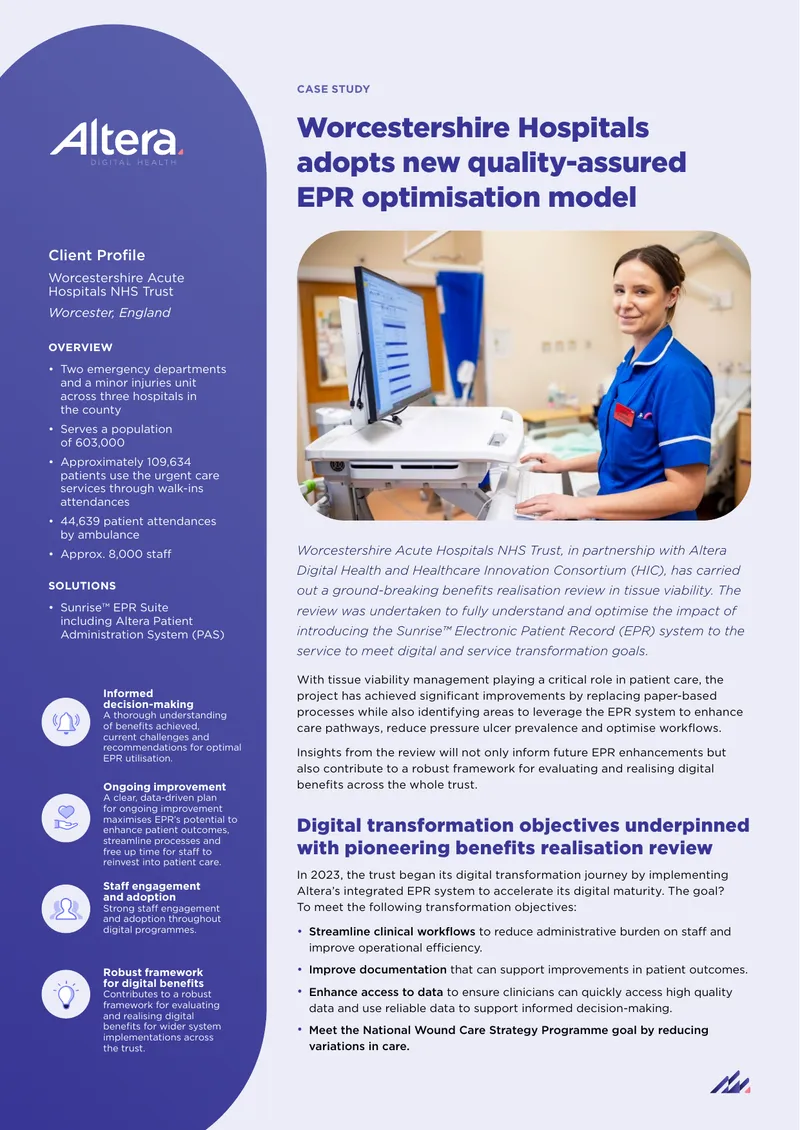 Altera
DIGITAL HEALTH

Client Profile

Worcestershire Acute Hospitals NHS Trust

Worcester, England

OVERVIEW

• Two emergency departments and a minor injuries unit across three hospitals in the county
• Serves a population of 603,000
• Approximately 109,634 patients use the urgent care services through walk-ins attendances
• 44,639 patient attendances by ambulance
• Approx. 8,000 staff

SOLUTIONS

• Sunrise™ EPR Suite including Altera Patient Administration System (PAS)

Informed decision-making
A thorough understanding of benefits achieved, current challenges and recommendations for optimal EPR utilisation.

Ongoing improvement
A clear, data-driven plan for ongoing improvement maximises EPR's potential to enhance patient outcomes, streamline processes and free up time for staff to reinvest into patient care.

Staff engagement and adoption
Strong staff engagement and adoption throughout digital programmes.

Robust framework for digital benefits
Contributes to a robust framework for evaluating and realising digital benefits for wider system implementations across the trust.

CASE STUDY

Worcestershire Hospitals adopts new quality-assured EPR optimisation model

Worcestershire Acute Hospitals NHS Trust, in partnership with Altera Digital Health and Healthcare Innovation Consortium (HIC), has carried out a ground-breaking benefits realisation review in tissue viability. The review was undertaken to fully understand and optimise the impact of introducing the Sunrise™ Electronic Patient Record (EPR) system to the service to meet digital and service transformation goals.

With tissue viability management playing a critical role in patient care, the project has achieved significant improvements by replacing paper-based processes while also identifying areas to leverage the EPR system to enhance care pathways, reduce pressure ulcer prevalence and optimise workflows.

Insights from the review will not only inform future EPR enhancements but also contribute to a robust framework for evaluating and realising digital benefits across the whole trust.

Digital transformation objectives underpinned with pioneering benefits realisation review

In 2023, the trust began its digital transformation journey by implementing Altera's integrated EPR system to accelerate its digital maturity. The goal? To meet the following transformation objectives:

• Streamline clinical workflows to reduce administrative burden on staff and improve operational efficiency.
• Improve documentation that can support improvements in patient outcomes.
• Enhance access to data to ensure clinicians can quickly access high quality data and use reliable data to support informed decision-making.
• Meet the National Wound Care Strategy Programme goal by reducing variations in care.